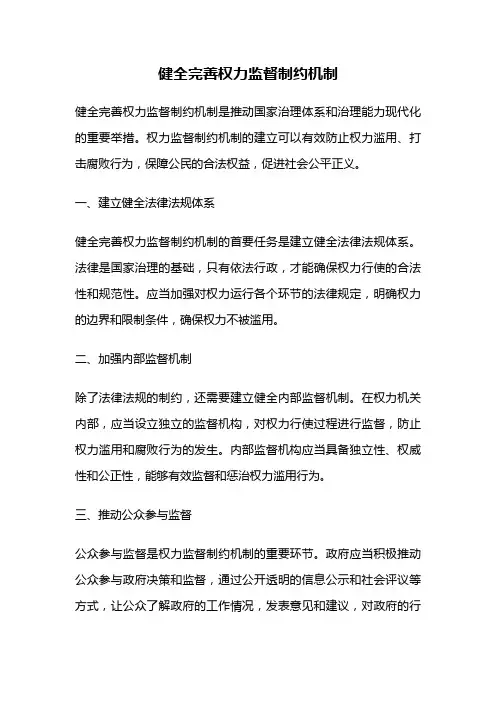 健全完善权力监督制约机制

健全完善权力监督制约机制是推动国家治理体系和治理能力现代化的重要举措。权力监督制约机制的建立可以有效防止权力滥用、打击腐败行为，保障公民的合法权益，促进社会公平正义。

一、建立健全法律法规体系

健全完善权力监督制约机制的首要任务是建立健全法律法规体系。法律是国家治理的基础，只有依法行政，才能确保权力行使的合法性和规范性。应当加强对权力运行各个环节的法律规定，明确权力的边界和限制条件，确保权力不被滥用。

二、加强内部监督机制

除了法律法规的制约，还需要建立健全内部监督机制。在权力机关内部，应当设立独立的监督机构，对权力行使过程进行监督，防止权力滥用和腐败行为的发生。内部监督机构应当具备独立性、权威性和公正性，能够有效监督和惩治权力滥用行为。

三、推动公众参与监督

公众参与监督是权力监督制约机制的重要环节。政府应当积极推动公众参与政府决策和监督，通过公开透明的信息公示和社会评议等方式，让公众了解政府的工作情况，发表意见和建议，对政府的行